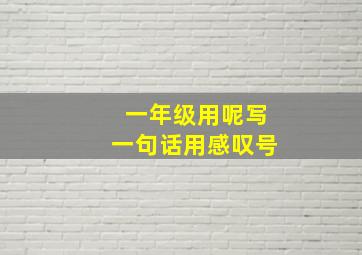 一年级用呢写
一句话用感叹号